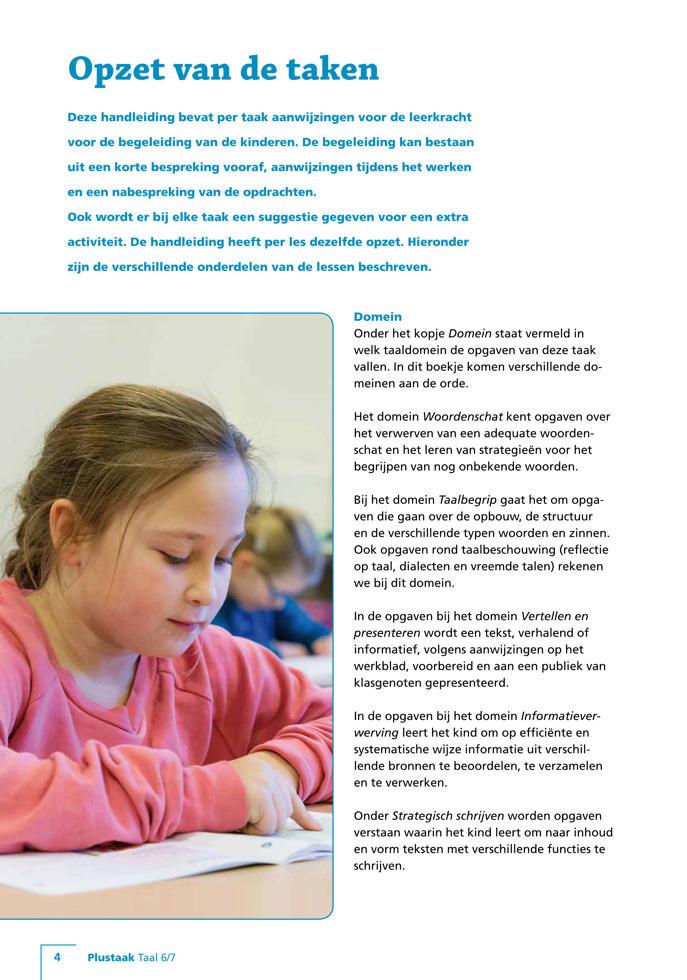 Opzet van de taken

Deze handleiding bevat per taak aanwijzingen voor de leerkracht voor de begeleiding van de kinderen. De begeleiding kan bestaan uit een korte bespreking vooraf, aanwijzingen tijdens het werken en een nabespreking van de opdrachten.
Ook wordt er bij elke taak een suggestie gegeven voor een extra activiteit. De handleiding heeft per les dezelfde opzet. Hieronder zijn de verschillende onderdelen van de lessen beschreven.

Domein
Onder het kopje Domein staat vermeld in welk taaldomein de opgaven van deze taak vallen. In dit boekje komen verschillende domeinen aan de orde.

Het domein Woordenschat kent opgaven over het verwerven van een adequate woordenschat en het leren van strategieën voor het begrijpen van nog onbekende woorden.

Bij het domein Taalbegrip gaat het om opgaven die gaan over de opbouw, de structuur en de verschillende typen woorden en zinnen. Ook opgaven rond taalbeschouwing (reflectie op taal, dialecten en vreemde talen) rekenen we bij dit domein.

In de opgaven bij het domein Vertellen en presenteren wordt een tekst, verhalend of informatief, volgens aanwijzingen op het werkblad, voorbereid en aan een publiek van klasgenoten gepresenteerd.

In de opgaven bij het domein Informatieverwerving leert het kind om op efficiënte en systematische wijze informatie uit verschillende bronnen te beoordelen, te verzamelen en te verwerken.

Onder Strategisch schrijven worden opgaven verstaan waarin het kind leert om naar inhoud en vorm teksten met verschillende functies te schrijven.

4 Plustaak Taal 6/7